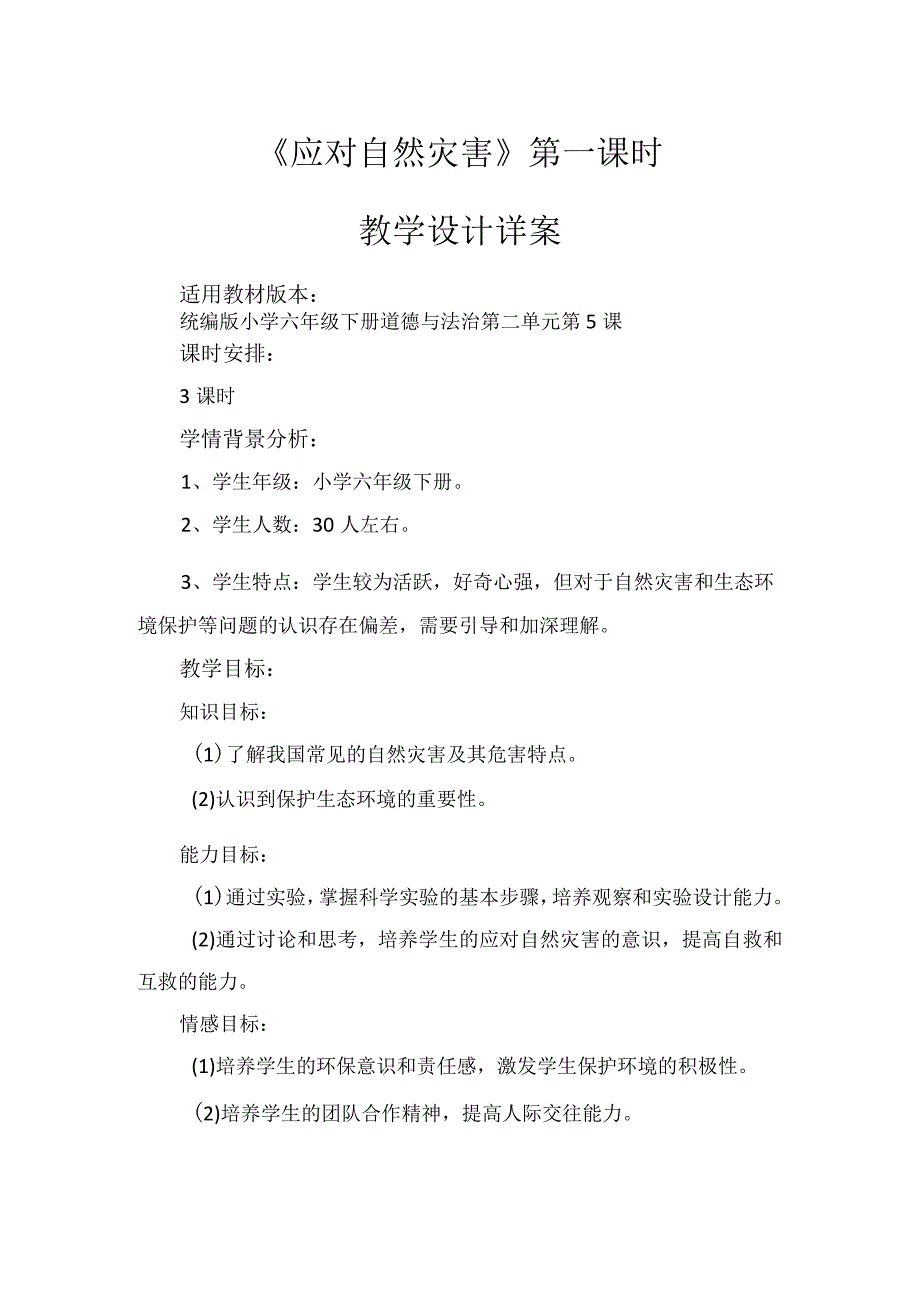 《应对自然灾害》第一课时

教学设计详案

适用教材版本：
统编版小学六年级下册道德与法治第二单元第5课
课时安排：

3课时

学情背景分析：

1、学生年级：小学六年级下册。

2、学生人数：30人左右。

3、学生特点：学生较为活跃，好奇心强，但对于自然灾害和生态环境保护等问题的认识存在偏差，需要引导和加深理解。

教学目标：

知识目标：

(1)了解我国常见的自然灾害及其危害特点。

(2)认识到保护生态环境的重要性。

能力目标：

(1)通过实验，掌握科学实验的基本步骤，培养观察和实验设计能力。

(2)通过讨论和思考，培养学生的应对自然灾害的意识，提高自救和互救的能力。

情感目标：

(1)培养学生的环保意识和责任感，激发学生保护环境的积极性。

(2)培养学生的团队合作精神，提高人际交往能力。